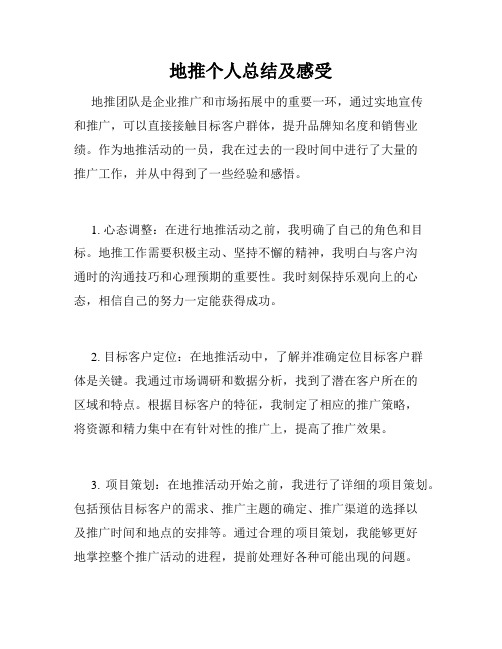 地推个人总结及感受

地推团队是企业推广和市场拓展中的重要一环，通过实地宣传和推广，可以直接接触目标客户群体，提升品牌知名度和销售业绩。作为地推活动的一员，我在过去的一段时间中进行了大量的推广工作，并从中得到了一些经验和感悟。

1. 心态调整：在进行地推活动之前，我明确了自己的角色和目标。地推工作需要积极主动、坚持不懈的精神，我明白与客户沟通时的沟通技巧和心理预期的重要性。我时刻保持乐观向上的心态，相信自己的努力一定能获得成功。

2. 目标客户定位：在地推活动中，了解并准确定位目标客户群体是关键。我通过市场调研和数据分析，找到了潜在客户所在的区域和特点。根据目标客户的特征，我制定了相应的推广策略，将资源和精力集中在有针对性的推广上，提高了推广效果。

3. 项目策划：在地推活动开始之前，我进行了详细的项目策划。包括预估目标客户的需求、推广主题的确定、推广渠道的选择以及推广时间和地点的安排等。通过合理的项目策划，我能够更好地掌控整个推广活动的进程，提前处理好各种可能出现的问题。